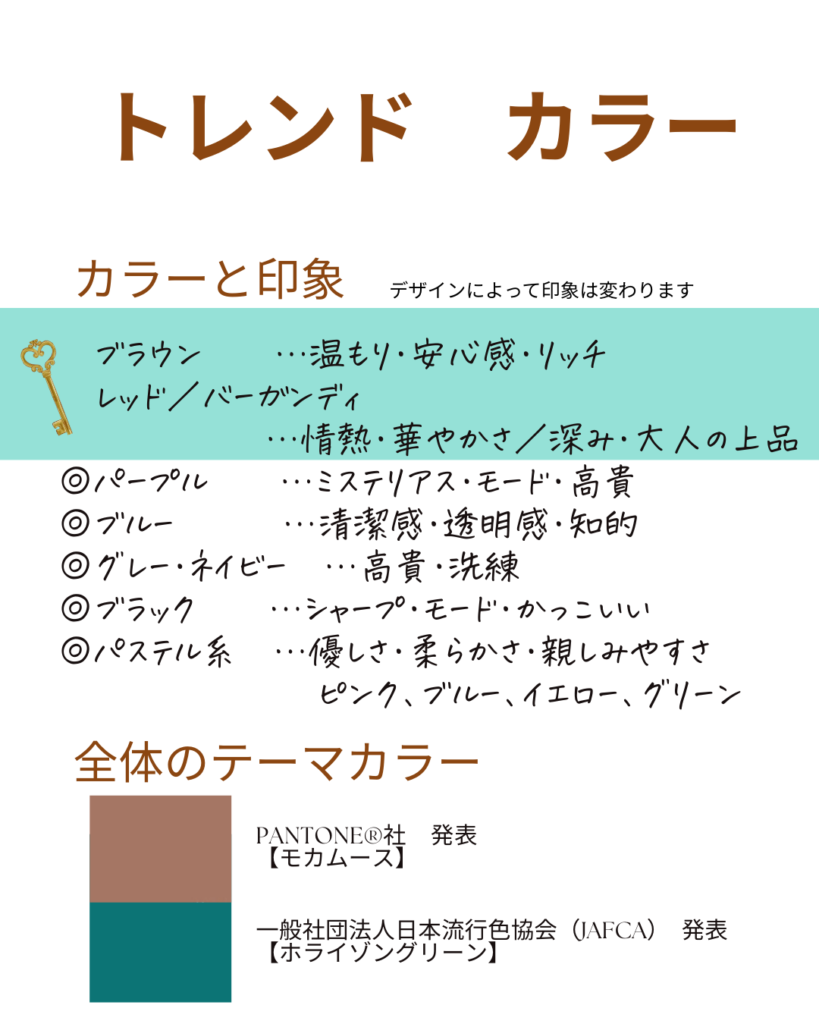 トレンド　カラー

カラーと印象　デザインによって印象は変わります

ブラウン　…温もり・安心感・リッチ
レッド／バーガンディ
…情熱・華やかさ／深み・大人の上品
◎パープル　…ミステリアス・モード・高貴
◎ブルー　…清潔感・透明感・知的
◎グレー・ネイビー　…高貴・洗練
◎ブラック　…シャープ・モード・かっこいい
◎パステル系　…優しさ・柔らかさ・親しみやすさ
ピンク、ブルー、イエロー、グリーン

全体のテーマカラー

PANTONE®社　発表
【モカムース】

一般社団法人日本流行色協会（JAFCA）　発表
【ホライゾングリーン】